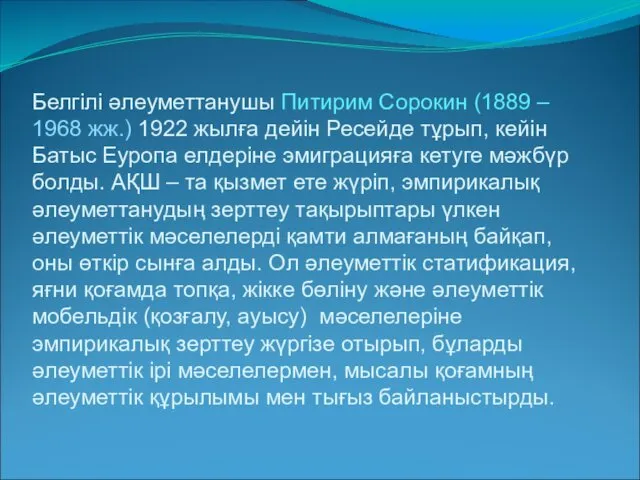 Белгілі әлеуметтанушы Питирим Сорокин (1889 – 1968 жж.) 1922 жылға дейін Ресейде тұрып, кейін Батыс Еуропа елдеріне эмиграцияға кетуге мәжбүр болды. АҚШ – та қызмет ете жүріп, эмпирикалық әлеуметтанудың зерттеу тақырыптары үлкен әлеуметтік мәселелерді қамти алмағаның байқап, оны өткір сынға алды. Ол әлеуметтік статификация, яғни қоғамда топқа, жікке бөліну және әлеуметтік мобельдік (қозғалу, ауысу) мәселелеріне эмпирикалық зерттеу жүргізе отырып, бұларды әлеуметтік ірі мәселелермен, мысалы қоғамның әлеуметтік құрылымы мен тығыз байланыстырды.